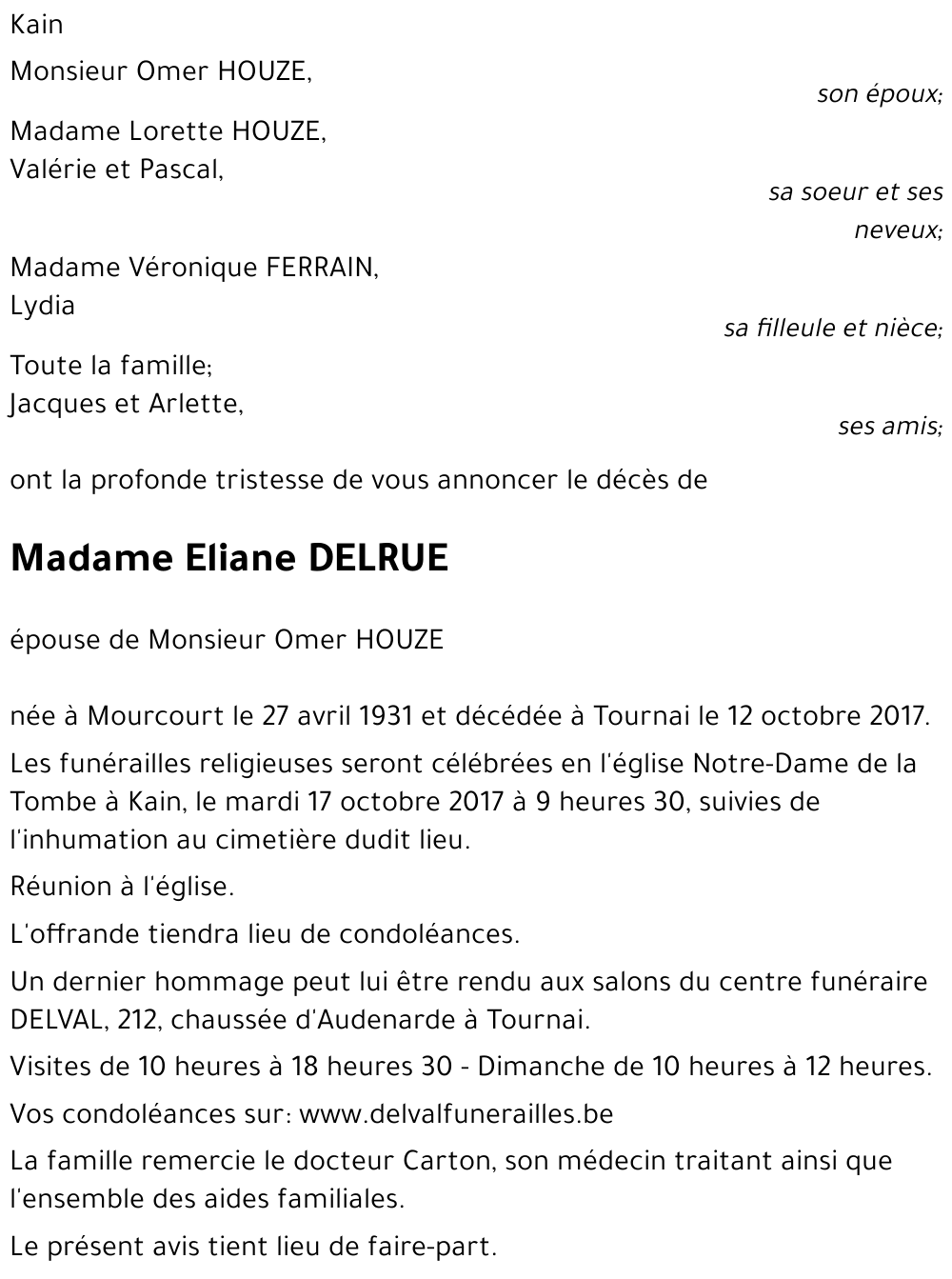 Kain

Monsieur Omer HOUZE,

son époux;

Madame Lorette HOUZE,
Valérie et Pascal,

sa soeur et ses neveux;

Madame Véronique FERRAIN,
Lydia

sa filleule et nièce;

Toute la famille;
Jacques et Arlette,

ses amis;

ont la profonde tristesse de vous annoncer le décès de

Madame Eliane DELRUE

épouse de Monsieur Omer HOUZE

née à Mourcourt le 27 avril 1931 et décédée à Tournai le 12 octobre 2017.

Les funérailles religieuses seront célébrées en l'église Notre-Dame de la Tombe à Kain, le mardi 17 octobre 2017 à 9 heures 30, suivies de l'inhumation au cimetière dudit lieu.

Réunion à l'église.

L'offrande tiendra lieu de condoléances.

Un dernier hommage peut lui être rendu aux salons du centre funéraire DELVAL, 212, chaussée d'Audenarde à Tournai.

Visites de 10 heures à 18 heures 30 - Dimanche de 10 heures à 12 heures.

Vos condoléances sur: www.delvalfunerailles.be

La famille remercie le docteur Carton, son médecin traitant ainsi que l'ensemble des aides familiales.

Le présent avis tient lieu de faire-part.